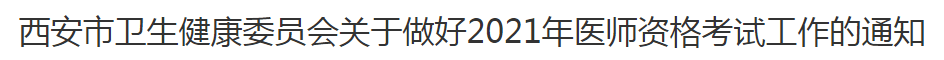 西安市卫生健康委员会关于做好2021年医师资格考试工作的通知